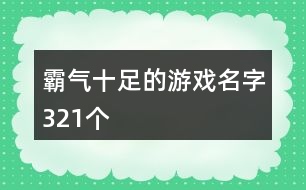 霸气十足的游戏名字321个